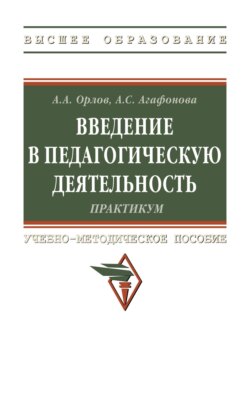 ВЫСШЕЕ ОБРАЗОВАНИЕ

А.А. Орлов, А.С. Агафонова

ВВЕДЕНИЕ В ПЕДАГОГИЧЕСКУЮ ДЕЯТЕЛЬНОСТЬ

ПРАКТИКУМ

УЧЕБНО-МЕТОДИЧЕСКОЕ ПОСОБИЕ